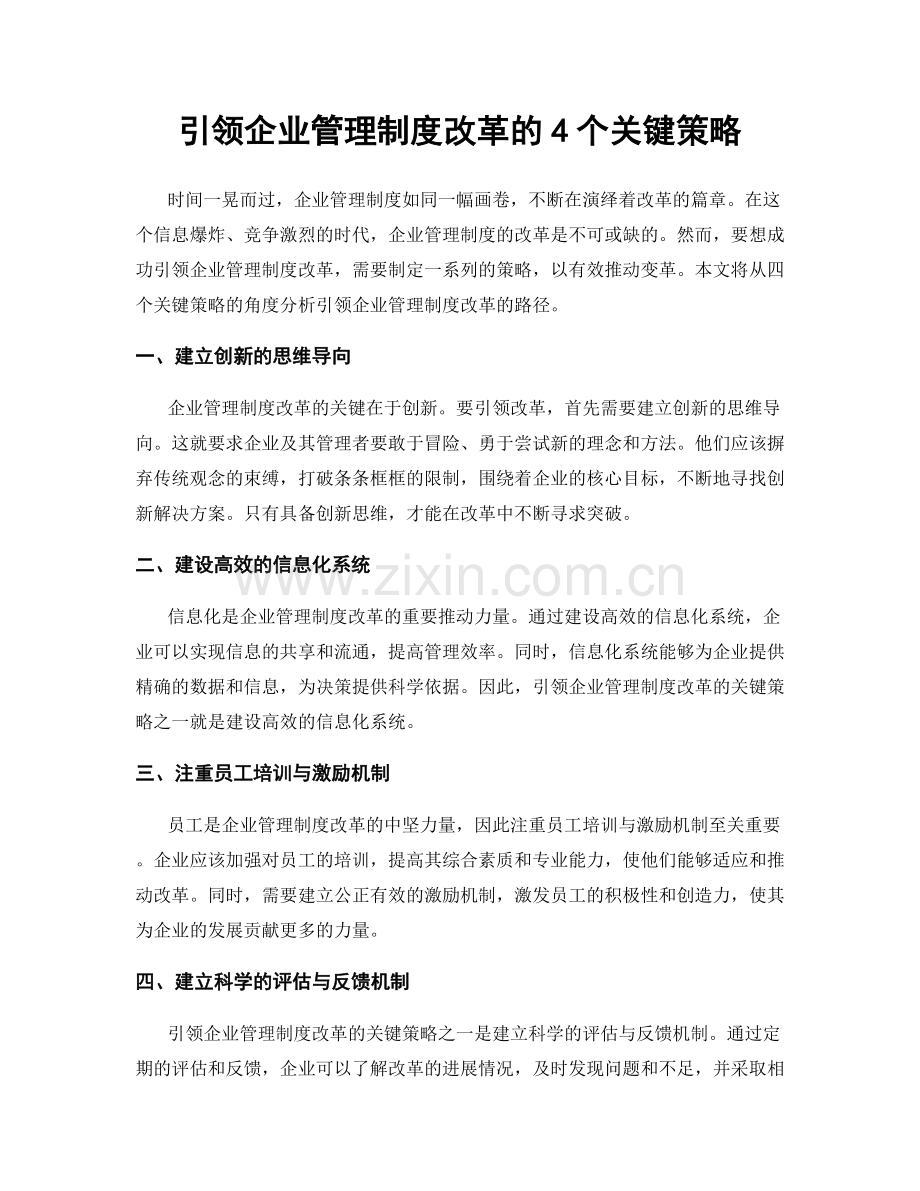 引领企业管理制度改革的4个关键策略

时间一晃而过，企业管理制度如同一幅画卷，不断在演绎着改革的篇章。在这个信息爆炸、竞争激烈的时代，企业管理制度的改革是不可或缺的。然而，要想成功引领企业管理制度改革，需要制定一系列的策略，以有效推动变革。本文将从四个关键策略的角度分析引领企业管理制度改革的路径。

一、建立创新的思维导向

企业管理制度改革的关键在于创新。要引领改革，首先需要建立创新的思维导向。这就要求企业及其管理者要敢于冒险、勇于尝试新的理念和方法。他们应该摒弃传统观念的束缚，打破条条框框的限制，围绕着企业的核心目标，不断地寻找创新解决方案。只有具备创新思维，才能在改革中不断寻求突破。

二、建设高效的信息化系统

信息化是企业管理制度改革的重要推动力量。通过建设高效的信息化系统，企业可以实现信息的共享和流通，提高管理效率。同时，信息化系统能够为企业提供精确的数据和信息，为决策提供科学依据。因此，引领企业管理制度改革的关键策略之一就是建设高效的信息化系统。

三、注重员工培训与激励机制

员工是企业管理制度改革的中坚力量，因此注重员工培训与激励机制至关重要。企业应该加强对员工的培训，提高其综合素质和专业能力，使他们能够适应和推动改革。同时，需要建立公正有效的激励机制，激发员工的积极性和创造力，使其为企业的发展贡献更多的力量。

四、建立科学的评估与反馈机制

引领企业管理制度改革的关键策略之一是建立科学的评估与反馈机制。通过定期的评估和反馈，企业可以了解改革的进展情况，及时发现问题和不足，并采取相

www.zixin.com.cn